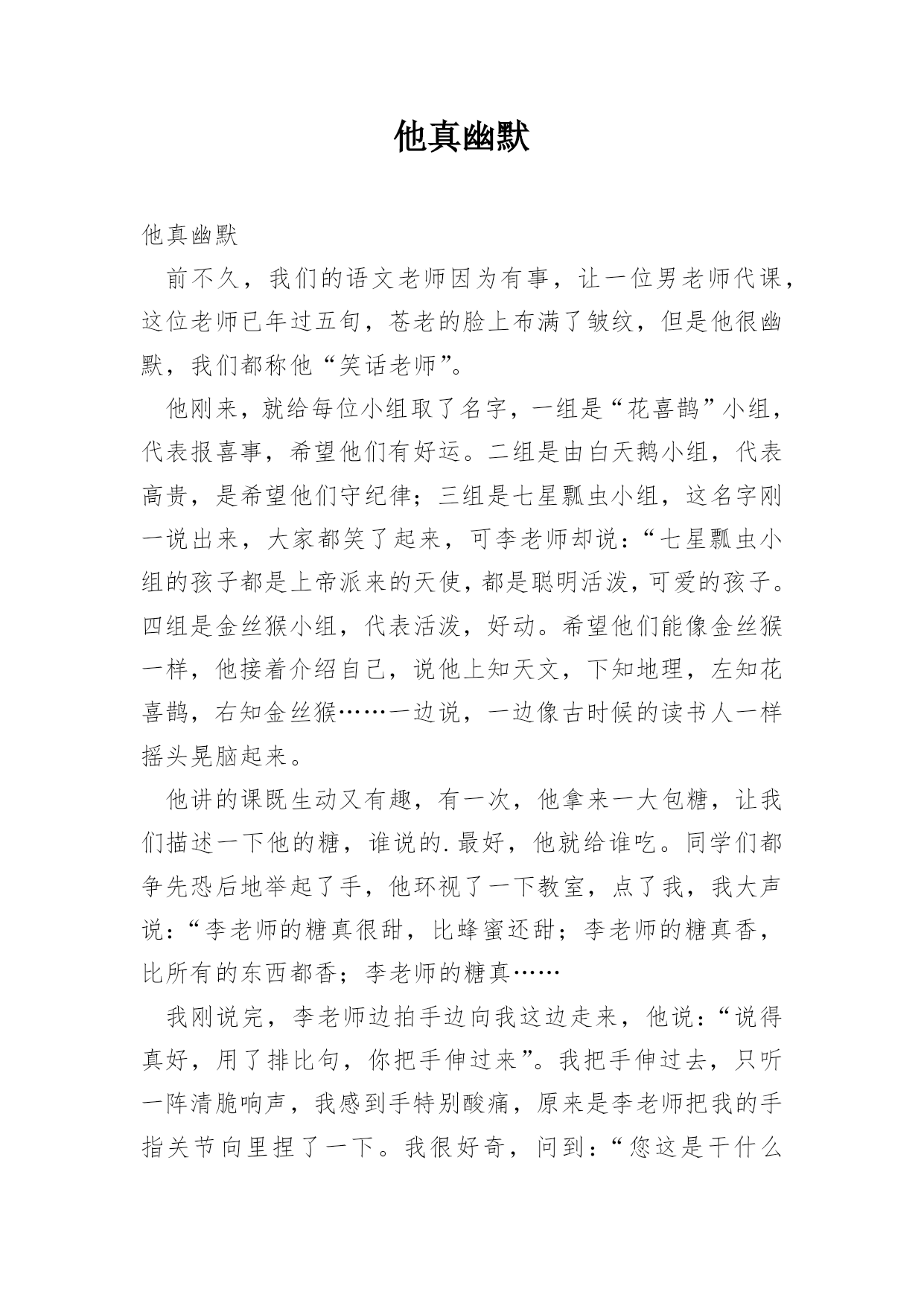 他真幽默

他真幽默

前不久，我们的语文老师因为有事，让一位男老师代课，这位老师已年过五旬，苍老的脸上布满了皱纹，但是他很幽默，我们都称他“笑话老师”。

他刚来，就给每位小组取了名字，一组是“花喜鹊”小组，代表报喜事，希望他们有好运。二组是由白天鹅小组，代表高贵，是希望他们守纪律；三组是七星瓢虫小组，这名字刚一说出来，大家都笑了起来，可李老师却说：“七星瓢虫小组的孩子都是上帝派来的天使，都是聪明活泼，可爱的孩子。四组是金丝猴小组，代表活泼，好动。希望他们能像金丝猴一样，他接着介绍自己，说他上知天文，下知地理，左知花喜鹊，右知金丝猴……一边说，一边像古时候的读书人一样摇头晃脑起来。

他讲的课既生动又有趣，有一次，他拿来一大包糖，让我们描述一下他的糖，谁说的.最好，他就给谁吃。同学们都争先恐后地举起了手，他环视了一下教室，点了我，我大声说：“李老师的糖真很甜，比蜂蜜还甜；李老师的糖真香，比所有的东西都香；李老师的糖真……

我刚说完，李老师边拍手边向我这边走来，他说：“说得真好，用了排比句，你把手伸过来”。我把手伸过去，只听一阵清脆响声，我感到手特别酸痛，原来是李老师把我的手指关节向里捏了一下。我很好奇，问到：“您这是干什么